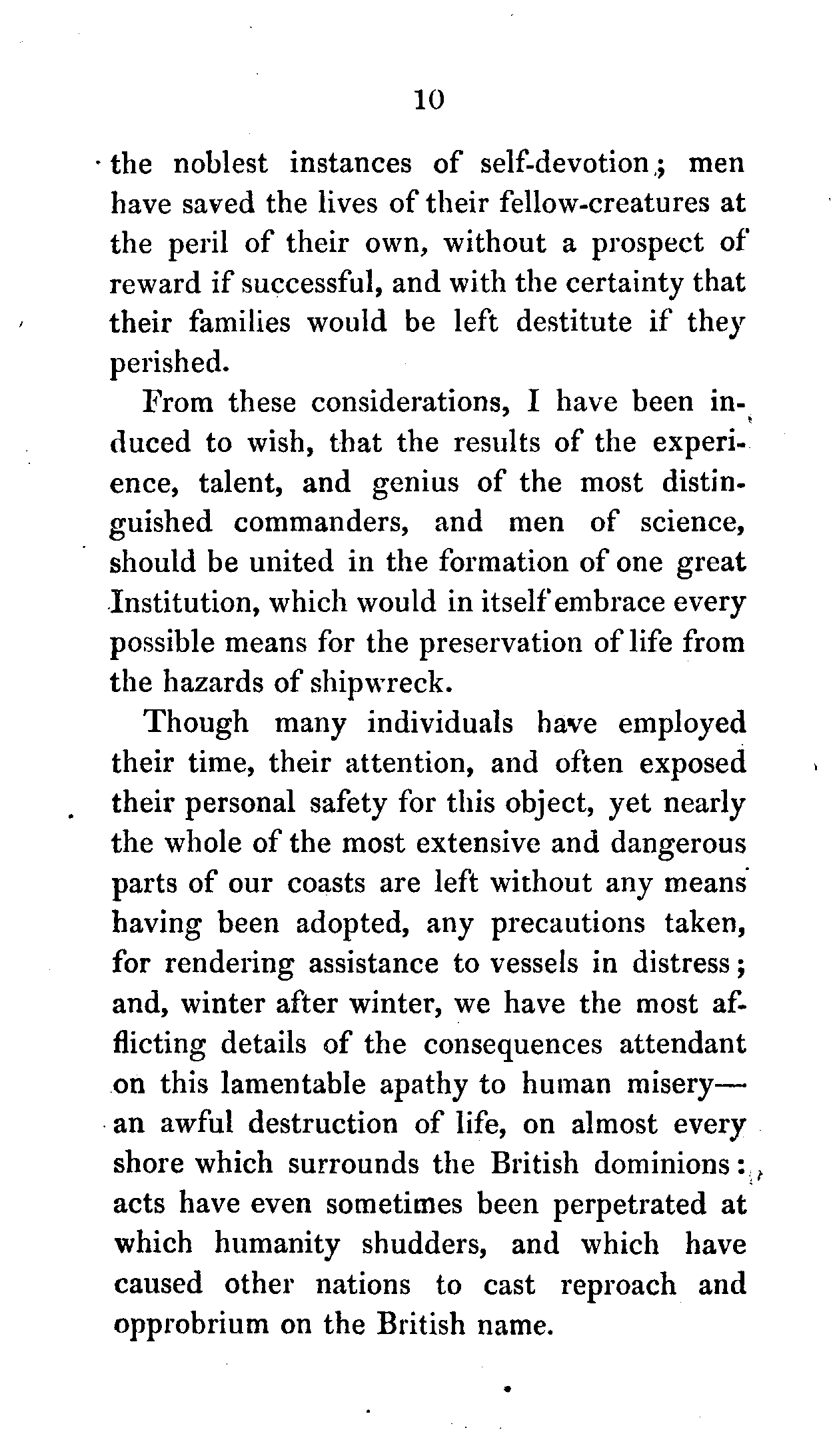 10

the noblest instances of self-devotion; men have saved the lives of their fellow-creatures at the peril of their own, without a prospect of reward if successful, and with the certainty that their families would be left destitute if they perished.

From these considerations, I have been induced to wish, that the results of the experience, talent, and genius of the most distinguished commanders, and men of science, should be united in the formation of one great Institution, which would in itself embrace every possible means for the preservation of life from the hazards of shipwreck.

Though many individuals have employed their time, their attention, and often exposed their personal safety for this object, yet nearly the whole of the most extensive and dangerous parts of our coasts are left without any means having been adopted, any precautions taken, for rendering assistance to vessels in distress; and, winter after winter, we have the most afflicting details of the consequences attendant on this lamentable apathy to human misery—an awful destruction of life, on almost every shore which surrounds the British dominions: acts have even sometimes been perpetrated at which humanity shudders, and which have caused other nations to cast reproach and opprobrium on the British name.